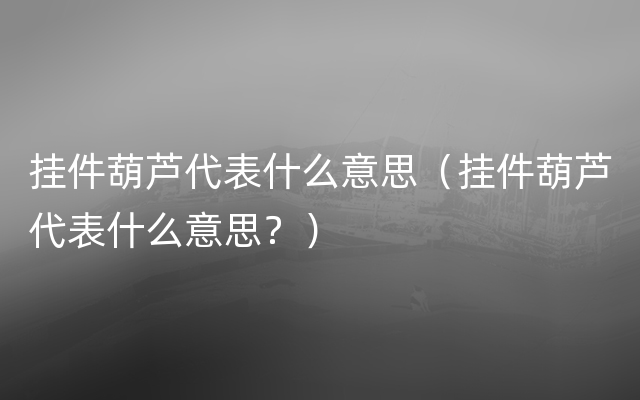 挂件葫芦代表什么意思（挂件葫芦代表什么意思？）